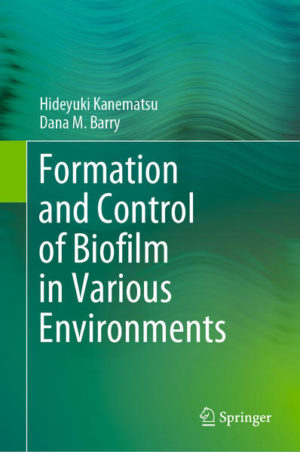 Hideyuki Kanematsu
Dana M. Barry

Formation and Control of Biofilm in Various Environments

Springer